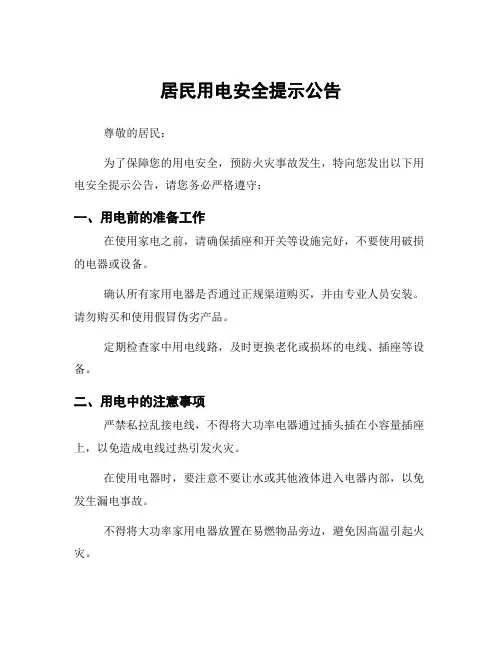 居民用电安全提示公告

尊敬的居民：

为了保障您的用电安全，预防火灾事故发生，特向您发出以下用电安全提示公告，请您务必严格遵守：

一、用电前的准备工作

在使用家电之前，请确保插座和开关等设施完好，不要使用破损的电器或设备。

确认所有家用电器是否通过正规渠道购买，并由专业人员安装。请勿购买和使用假冒伪劣产品。

定期检查家中用电线路，及时更换老化或损坏的电线、插座等设备。

二、用电中的注意事项

严禁私拉乱接电线，不得将大功率电器通过插头插在小容量插座上，以免造成电线过热引发火灾。

在使用电器时，要注意不要让水或其他液体进入电器内部，以免发生漏电事故。

不得将大功率家用电器放置在易燃物品旁边，避免因高温引起火灾。